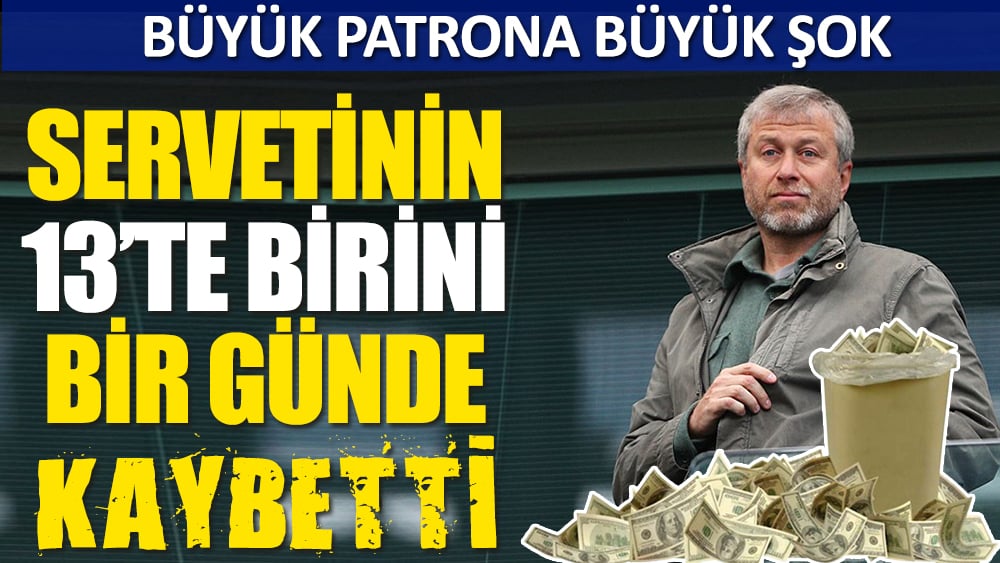 BÜYÜK PATRONA BÜYÜK ŞOK

SERVETİNİN 13'TE BİRİNİ BİR GÜNDE KAYBETTİ